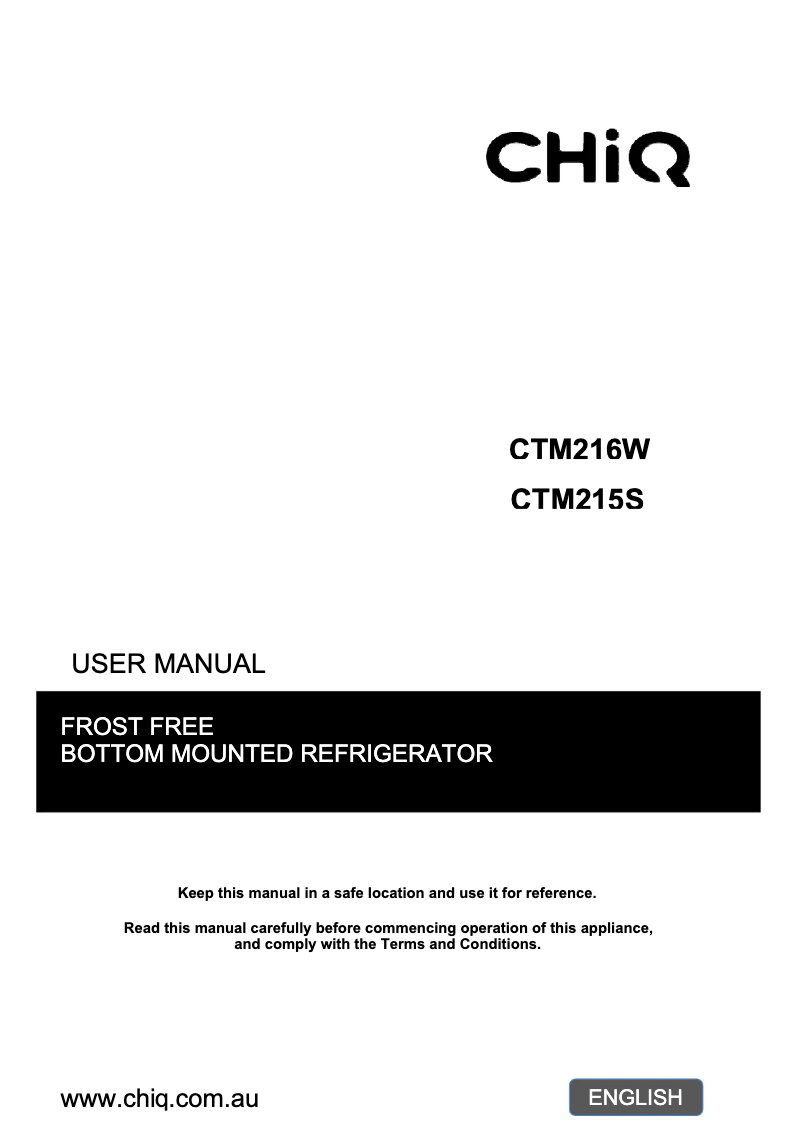 CHiQ

CTM216W
CTM215S

USER MANUAL

FROST FREE
BOTTOM MOUNTED REFRIGERATOR

Keep this manual in a safe location and use it for reference.

Read this manual carefully before commencing operation of this appliance, and comply with the Terms and Conditions.

www.chiq.com.au

ENGLISH